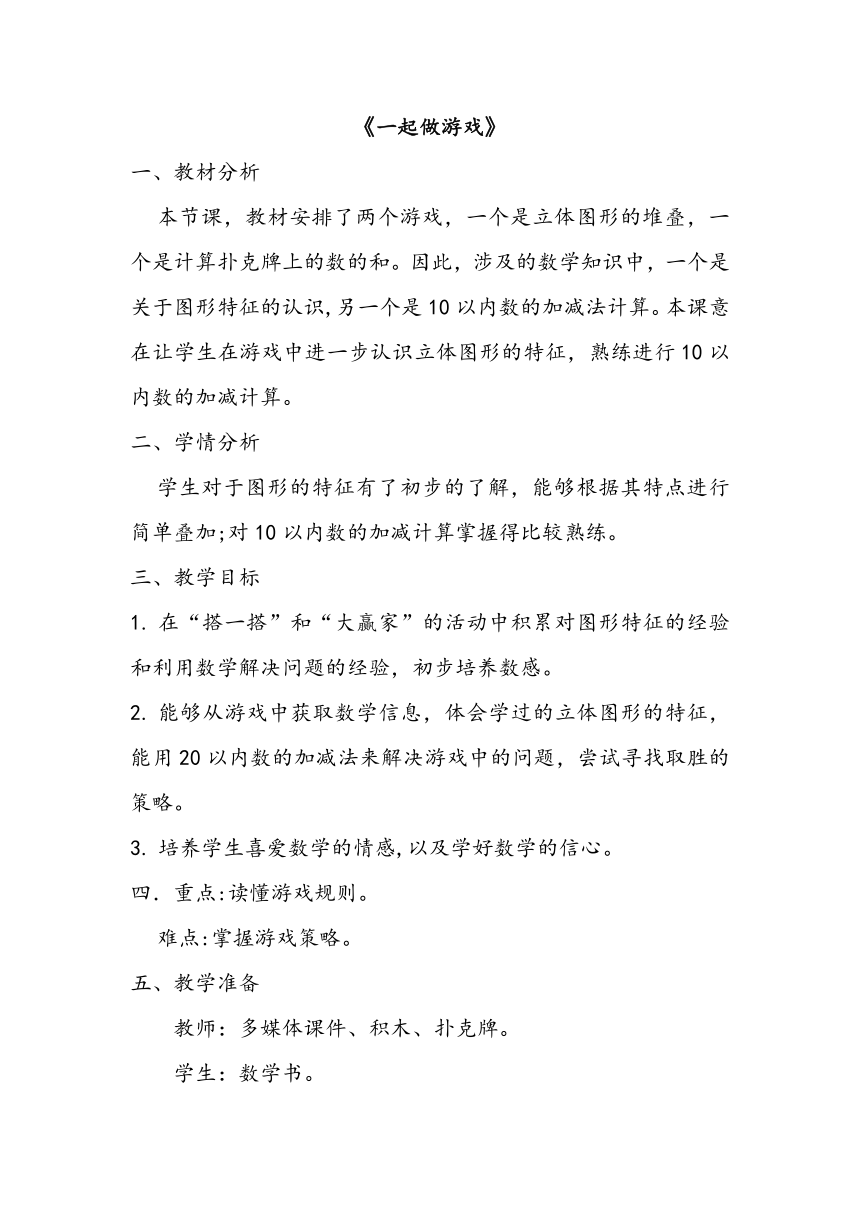 《一起做游戏》

一、教材分析

本节课，教材安排了两个游戏，一个是立体图形的堆叠，一个是计算扑克牌上的数的和。因此，涉及的数学知识中，一个是关于图形特征的认识，另一个是10以内数的加减法计算。本课意在让学生在游戏中进一步认识立体图形的特征，熟练进行10以内数的加减计算。

二、学情分析

学生对于图形的特征有了初步的了解，能够根据其特点进行简单叠加;对10以内数的加减计算掌握得比较熟练。

三、教学目标

1. 在“搭一搭”和“大赢家”的活动中积累对图形特征的经验和利用数学解决问题的经验，初步培养数感。

2. 能够从游戏中获取数学信息，体会学过的立体图形的特征，能用20以内数的加减法来解决游戏中的问题，尝试寻找取胜的策略。

3. 培养学生喜爱数学的情感，以及学好数学的信心。

四．重点:读懂游戏规则。

难点:掌握游戏策略。

五、教学准备

教师：多媒体课件、积木、扑克牌。

学生：数学书。